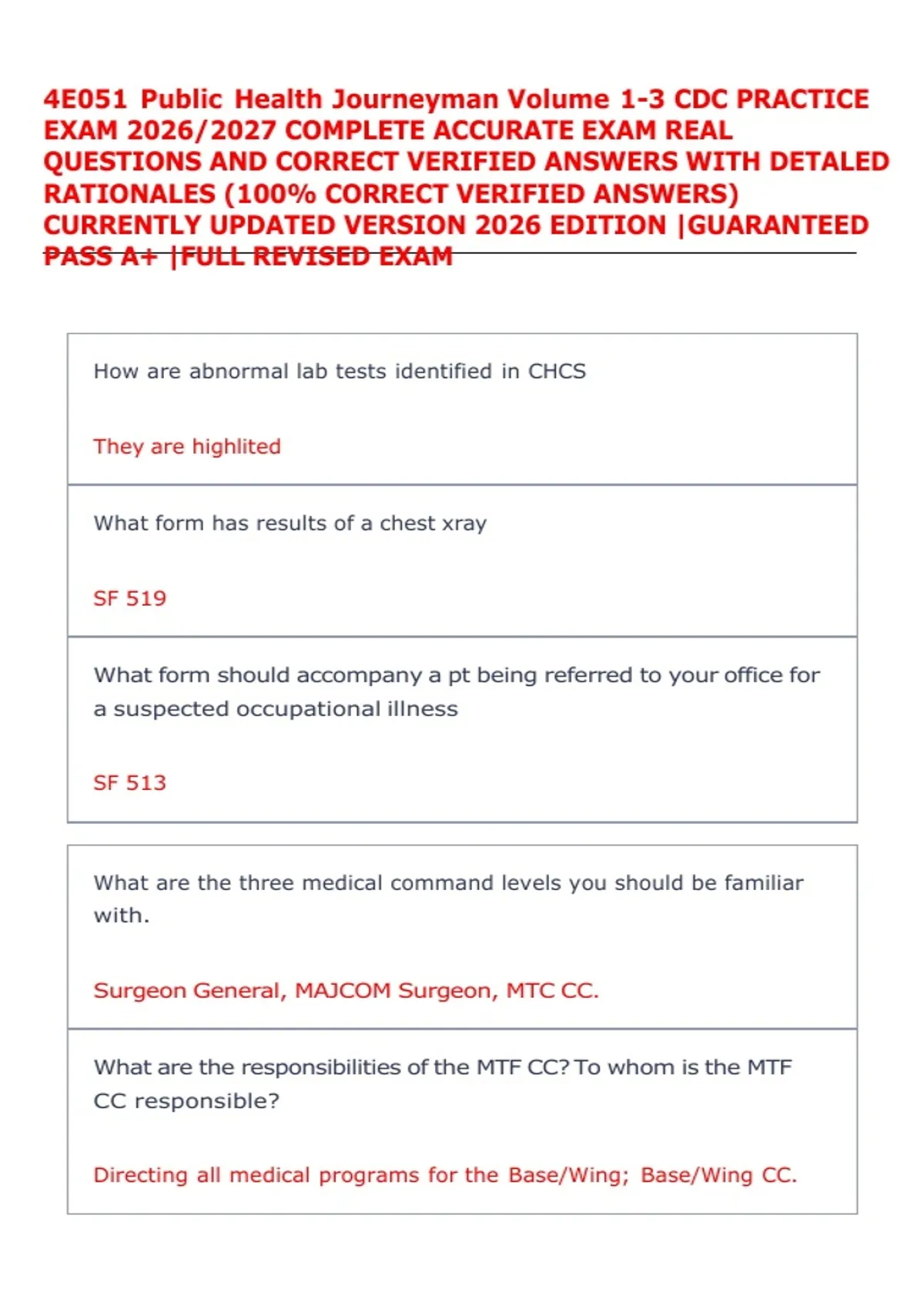 4E051 Public Health Journeyman Volume 1-3 CDC PRACTICE EXAM 2026/2027 COMPLETE ACCURATE EXAM REAL QUESTIONS AND CORRECT VERIFIED ANSWERS WITH DETALED RATIONALES (100% CORRECT VERIFIED ANSWERS) CURRENTLY UPDATED VERSION 2026 EDITION |GUARANTEED PASS A+ |FULL REVISED EXAM

How are abnormal lab tests identified in CHCS

They are highlited

What form has results of a chest xray

SF 519

What form should accompany a pt being referred to your office for a suspected occupational illness

SF 513

What are the three medical command levels you should be familiar with.

Surgeon General, MAJCOM Surgeon, MTC CC.

What are the responsibilities of the MTF CC? To whom is the MTF CC responsible?

Directing all medical programs for the Base/Wing; Base/Wing CC.